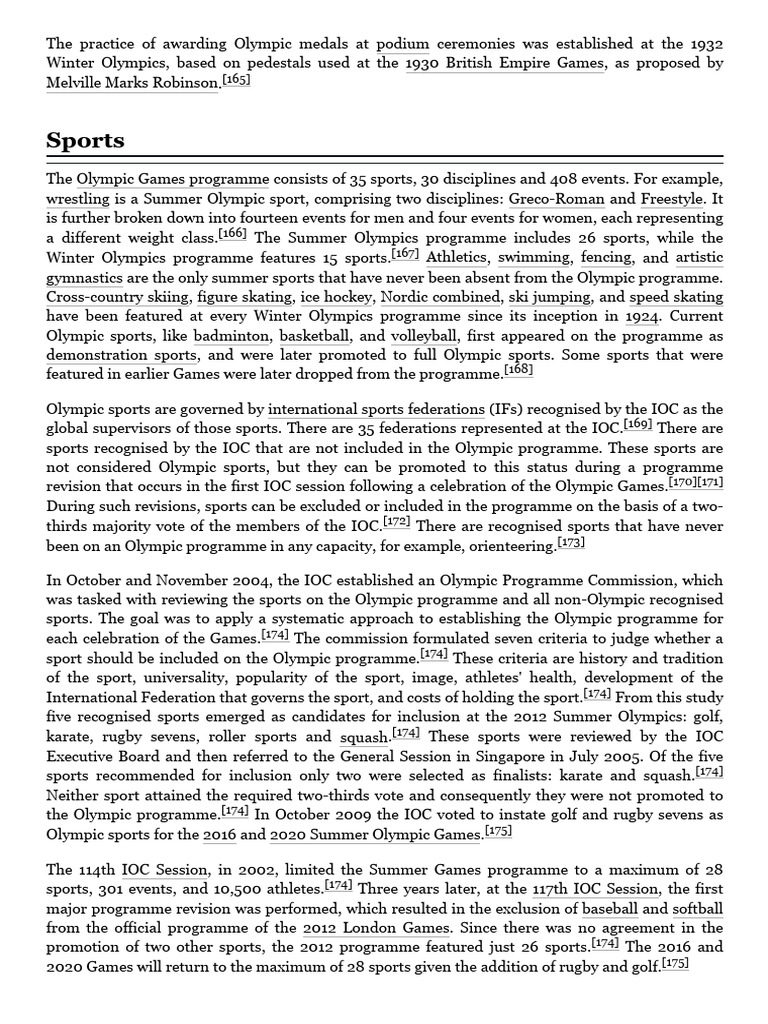 The practice of awarding Olympic medals at podium ceremonies was established at the 1932 Winter Olympics, based on pedestals used at the 1930 British Empire Games, as proposed by Melville Marks Robinson.[165]

Sports

The Olympic Games programme consists of 35 sports, 30 disciplines and 408 events. For example, wrestling is a Summer Olympic sport, comprising two disciplines: Greco-Roman and Freestyle. It is further broken down into fourteen events for men and four events for women, each representing a different weight class.[166] The Summer Olympics programme includes 26 sports, while the Winter Olympics programme features 15 sports.[167] Athletics, swimming, fencing, and artistic gymnastics are the only summer sports that have never been absent from the Olympic programme. Cross-country skiing, figure skating, ice hockey, Nordic combined, ski jumping, and speed skating have been featured at every Winter Olympics programme since its inception in 1924. Current Olympic sports, like badminton, basketball, and volleyball, first appeared on the programme as demonstration sports, and were later promoted to full Olympic sports. Some sports that were featured in earlier Games were later dropped from the programme.[168]

Olympic sports are governed by international sports federations (IFs) recognised by the IOC as the global supervisors of those sports. There are 35 federations represented at the IOC.[169] There are sports recognised by the IOC that are not included in the Olympic programme. These sports are not considered Olympic sports, but they can be promoted to this status during a programme revision that occurs in the first IOC session following a celebration of the Olympic Games.[170][171] During such revisions, sports can be excluded or included in the programme on the basis of a two-thirds majority vote of the members of the IOC.[172] There are recognised sports that have never been on an Olympic programme in any capacity, for example, orienteering.[173]

In October and November 2004, the IOC established an Olympic Programme Commission, which was tasked with reviewing the sports on the Olympic programme and all non-Olympic recognised sports. The goal was to apply a systematic approach to establishing the Olympic programme for each celebration of the Games.[174] The commission formulated seven criteria to judge whether a sport should be included on the Olympic programme.[174] These criteria are history and tradition of the sport, universality, popularity of the sport, image, athletes' health, development of the International Federation that governs the sport, and costs of holding the sport.[174] From this study five recognised sports emerged as candidates for inclusion at the 2012 Summer Olympics: golf, karate, rugby sevens, roller sports and squash.[174] These sports were reviewed by the IOC Executive Board and then referred to the General Session in Singapore in July 2005. Of the five sports recommended for inclusion only two were selected as finalists: karate and squash.[174] Neither sport attained the required two-thirds vote and consequently they were not promoted to the Olympic programme.[174] In October 2009 the IOC voted to instate golf and rugby sevens as Olympic sports for the 2016 and 2020 Summer Olympic Games.[175]

The 114th IOC Session, in 2002, limited the Summer Games programme to a maximum of 28 sports, 301 events, and 10,500 athletes.[174] Three years later, at the 117th IOC Session, the first major programme revision was performed, which resulted in the exclusion of baseball and softball from the official programme of the 2012 London Games. Since there was no agreement in the promotion of two other sports, the 2012 programme featured just 26 sports.[174] The 2016 and 2020 Games will return to the maximum of 28 sports given the addition of rugby and golf.[175]